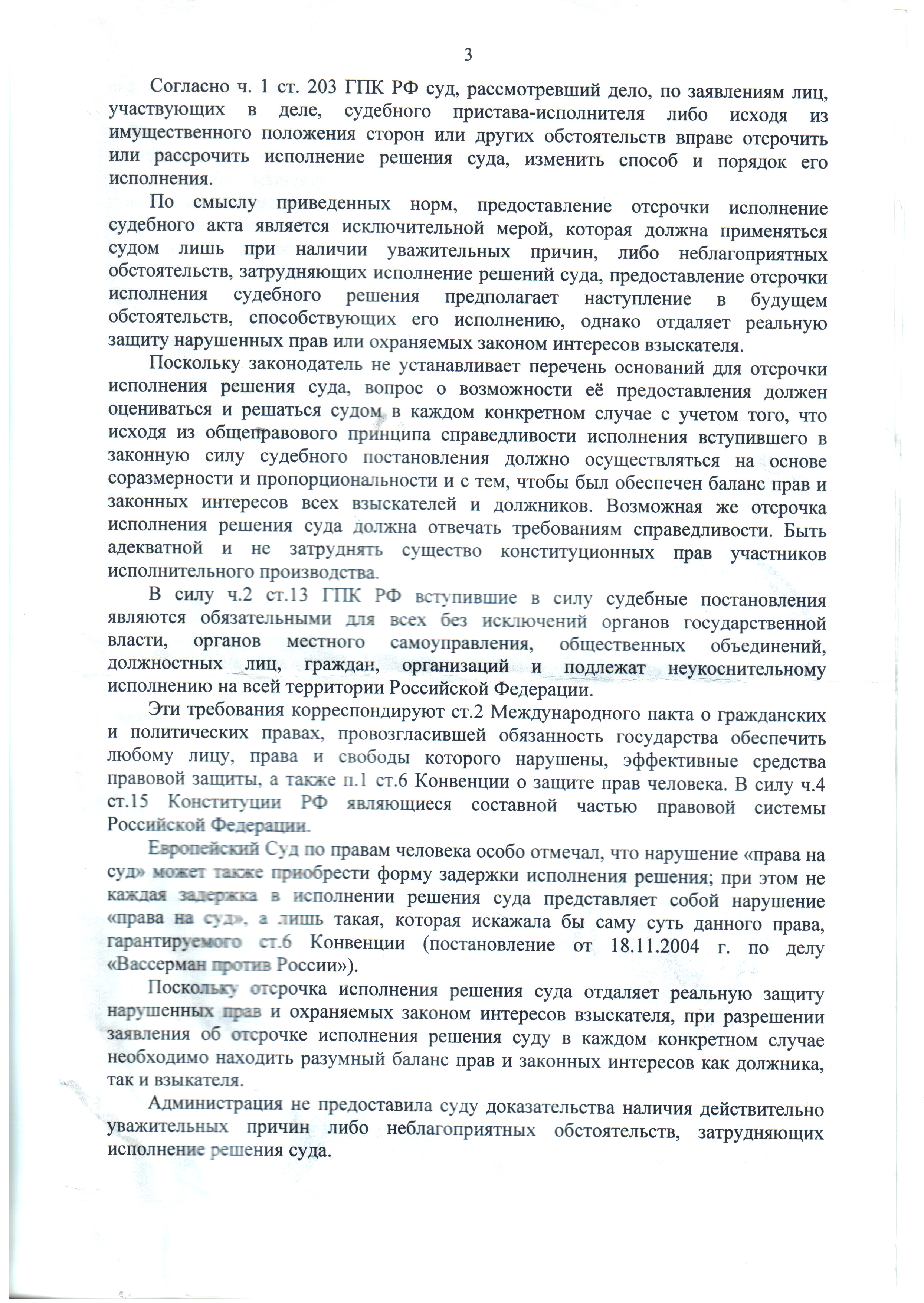 3

Согласно ч. 1 ст. 203 ГПК РФ суд, рассмотревший дело, по заявлениям лиц, участвующих в деле, судебного пристава-исполнителя либо исходя из имущественного положения сторон или других обстоятельств вправе отсрочить или рассрочить исполнение решения суда, изменить способ и порядок его исполнения.

По смыслу приведенных норм, предоставление отсрочки исполнение судебного акта является исключительной мерой, которая должна применяться судом лишь при наличии уважительных причин, либо неблагоприятных обстоятельств, затрудняющих исполнение решений суда, предоставление отсрочки исполнения судебного решения предполагает наступление в будущем обстоятельств, способствующих его исполнению, однако отдаляет реальную защиту нарушенных прав или охраняемых законом интересов взыскателя.

Поскольку законодатель не устанавливает перечень оснований для отсрочки исполнения решения суда, вопрос о возможности её предоставления должен оцениваться и решаться судом в каждом конкретном случае с учетом того, что исходя из общеправового принципа справедливости исполнения вступившего в законную силу судебного постановления должно осуществляться на основе соразмерности и пропорциональности и с тем, чтобы был обеспечен баланс прав и законных интересов всех взыскателей и должников. Возможная же отсрочка исполнения решения суда должна отвечать требованиям справедливости. Быть адекватной и не затруднять существо конституционных прав участников исполнительного производства.

В силу ч.2 ст.13 ГПК РФ вступившие в силу судебные постановления являются обязательными для всех без исключений органов государственной власти, органов местного самоуправления, общественных объединений, должностных лиц, граждан, организаций и подлежат неукоснительному исполнению на всей территории Российской Федерации.

Эти требования корреспондируют ст.2 Международного пакта о гражданских и политических правах, провозгласившей обязанность государства обеспечить любому лицу, права и свободы которого нарушены, эффективные средства правовой защиты, а также п.1 ст.6 Конвенции о защите прав человека. В силу ч.4 ст.15 Конституции РФ являющиеся составной частью правовой системы Российской Федерации.

Европейский Суд по правам человека особо отмечал, что нарушение «права на суд» может также приобрести форму задержки исполнения решения; при этом не каждая задержка в исполнении решения суда представляет собой нарушение «права на суд», а лишь такая, которая искажала бы саму суть данного права, гарантируемого ст.6 Конвенции (постановление от 18.11.2004 г. по делу «Вассерман против России»).

Поскольку отсрочка исполнения решения суда отдаляет реальную защиту нарушенных прав и охраняемых законом интересов взыскателя, при разрешении заявления об отсрочке исполнения решения суду в каждом конкретном случае необходимо находить разумный баланс прав и законных интересов как должника, так и взыскателя.

Администрация не предоставила суду доказательства наличия действительно уважительных причин либо неблагоприятных обстоятельств, затрудняющих исполнение решения суда.